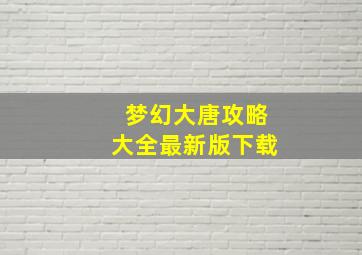 梦幻大唐攻略
大全最新版下载